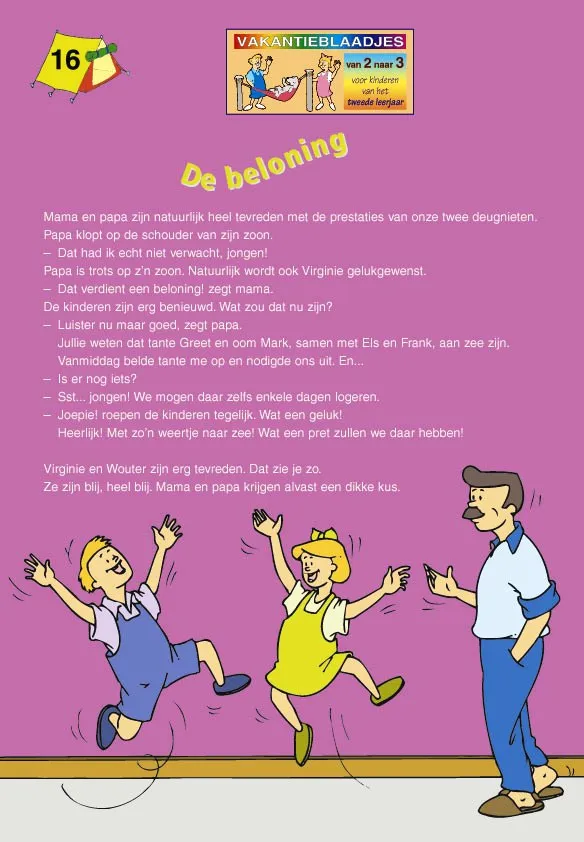 16

VAKANTIEBLAADJES
van 2 naar 3
voor kinderen van het tweede leerjaar

De beloning

Mama en papa zijn natuurlijk heel tevreden met de prestaties van onze twee deugnieten.
Papa klopt op de schouder van zijn zoon.
– Dat had ik echt niet verwacht, jongen!
Papa is trots op z'n zoon. Natuurlijk wordt ook Virginie gelukgewenst.
– Dat verdient een beloning! zegt mama.
De kinderen zijn erg benieuwd. Wat zou dat nu zijn?
– Luister nu maar goed, zegt papa.
Jullie weten dat tante Greet en oom Mark, samen met Els en Frank, aan zee zijn.
Vanmiddag belde tante me op en nodigde ons uit. En...
– Is er nog iets?
– Sst... jongen! We mogen daar zelfs enkele dagen logeren.
– Joepie! roepen de kinderen tegelijk. Wat een geluk!
Heerlijk! Met zo'n weertje naar zee! Wat een pret zullen we daar hebben!

Virginie en Wouter zijn erg tevreden. Dat zie je zo.
Ze zijn blij, heel blij. Mama en papa krijgen alvast een dikke kus.